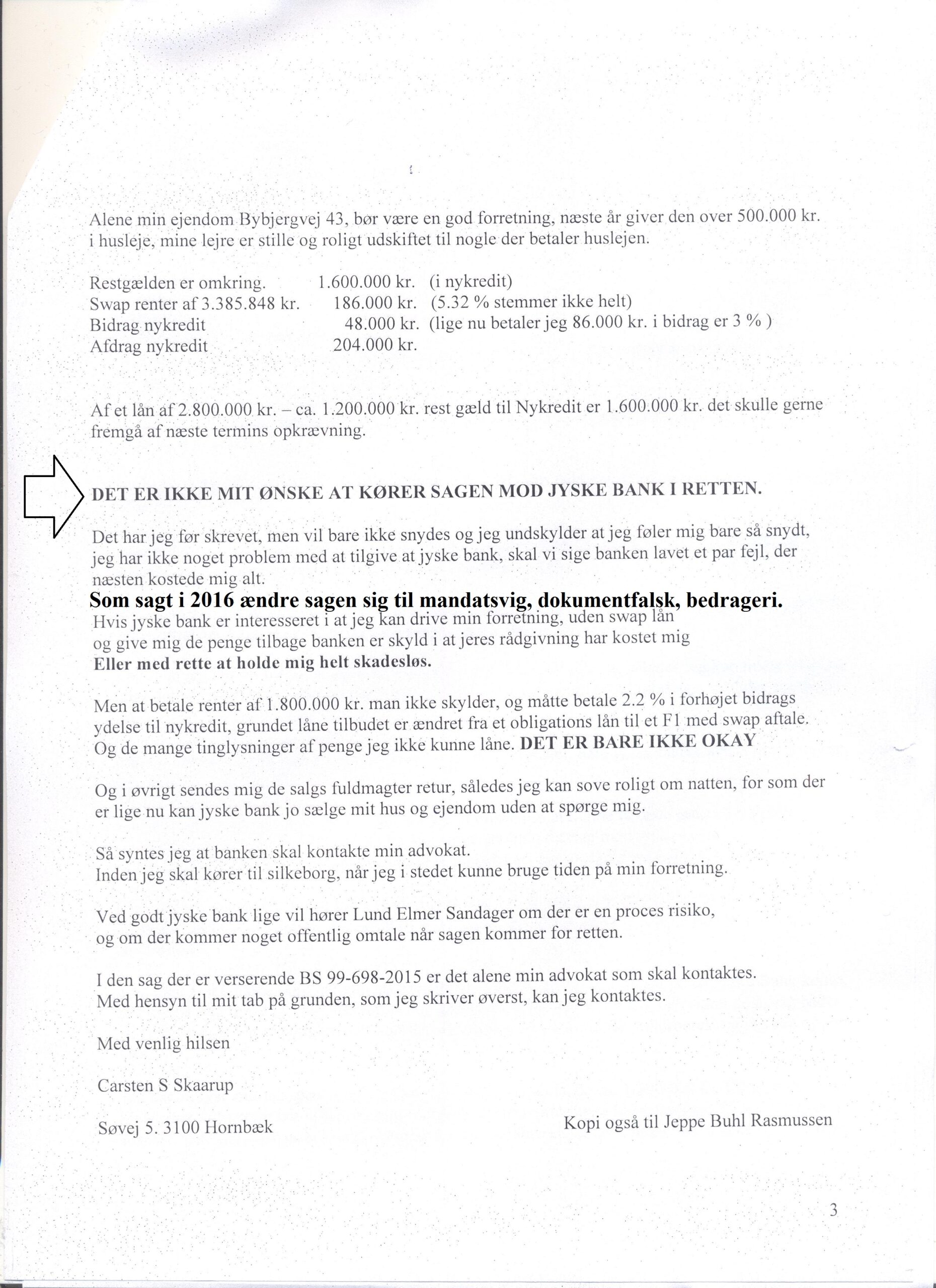 Alene min ejendom Bybjergvej 43, bør være en god forretning, næste år giver den over 500.000 kr. i husleje, mine lejre er stille og roligt udskiftet til nogle der betaler huslejen.

Restgælden er omkring. 1.600.000 kr. (i nykredit)
Swap renter af 3.385.848 kr. 186.000 kr. (5.32 % stemmer ikke helt)
Bidrag nykredit 48.000 kr. (lige nu betaler jeg 86.000 kr. i bidrag er 3 % )
Afdrag nykredit 204.000 kr.

Af et lån af 2.800.000 kr. – ca. 1.200.000 kr. rest gæld til Nykredit er 1.600.000 kr. det skulle gerne fremgå af næste termins opkrævning.

DET ER IKKE MIT ØNSKE AT KØRER SAGEN MOD JYSKE BANK I RETTEN.

Det har jeg før skrevet, men vil bare ikke snydes og jeg undskylder at jeg føler mig bare så snydt, jeg har ikke noget problem med at tilgive at jyske bank, skal vi sige banken lavet et par fejl, der næsten kostede mig alt.
Som sagt i 2016 ændre sagen sig til mandatsvig, dokumentfalsk, bedrageri.
Hvis jyske bank er interesseret i at jeg kan drive min forretning, uden swap lån og give mig de penge tilbage banken er skyld i at jeres rådgivning har kostet mig
Eller med rette at holde mig helt skadesløs.

Men at betale renter af 1.800.000 kr. man ikke skylder, og måtte betale 2.2 % i forhøjet bidrags ydelse til nykredit, grundet låne tilbudet er ændret fra et obligations lån til et F1 med swap aftale. Og de mange tinglysninger af penge jeg ikke kunne låne. DET ER BARE IKKE OKAY

Og i øvrigt sendes mig de salgs fuldmagter retur, således jeg kan sove roligt om natten, for som der er lige nu kan jyske bank jo sælge mit hus og ejendom uden at spørge mig.

Så syntes jeg at banken skal kontakte min advokat.
Inden jeg skal kører til silkeborg, når jeg i stedet kunne bruge tiden på min forretning.

Ved godt jyske bank lige vil hører Lund Elmer Sandager om der er en proces risiko, og om der kommer noget offentlig omtale når sagen kommer for retten.

I den sag der er verserende BS 99-698-2015 er det alene min advokat som skal kontaktes.
Med hensyn til mit tab på grunden, som jeg skriver øverst, kan jeg kontaktes.

Med venlig hilsen

Carsten S Skaarup

Søvej 5. 3100 Hornbæk

Kopi også til Jeppe Buhl Rasmussen

3